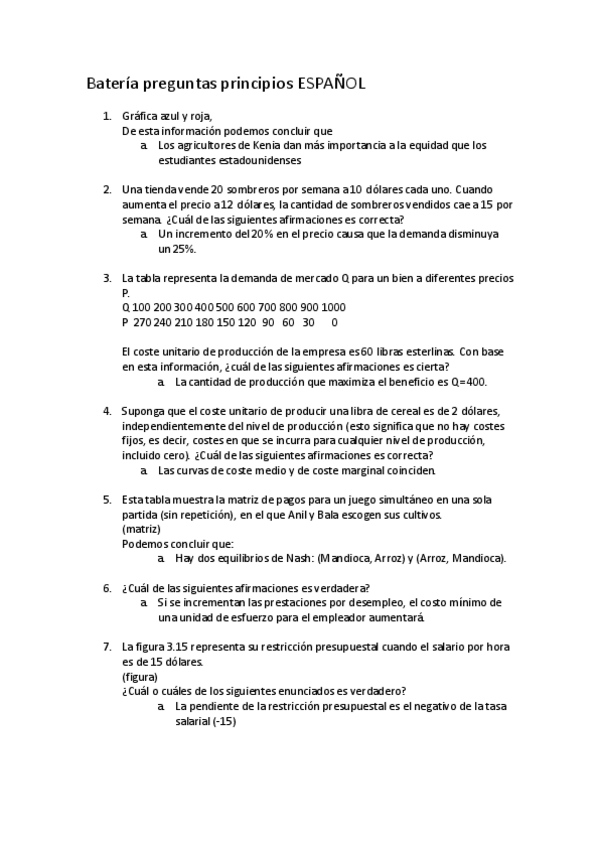 Batería preguntas principios ESPAÑOL

1. Gráfica azul y roja,
De esta información podemos concluir que
a. Los agricultores de Kenia dan más importancia a la equidad que los estudiantes estadounidenses

2. Una tienda vende 20 sombreros por semana a 10 dólares cada uno. Cuando aumenta el precio a 12 dólares, la cantidad de sombreros vendidos cae a 15 por semana. ¿Cuál de las siguientes afirmaciones es correcta?
a. Un incremento del 20% en el precio causa que la demanda disminuya un 25%.

3. La tabla representa la demanda de mercado Q para un bien a diferentes precios P.
Q 100 200 300 400 500 600 700 800 900 1000
P 270 240 210 180 150 120 90 60 30 0

El coste unitario de producción de la empresa es 60 libras esterlinas. Con base en esta información, ¿cuál de las siguientes afirmaciones es cierta?
a. La cantidad de producción que maximiza el beneficio es Q=400.

4. Suponga que el coste unitario de producir una libra de cereal es de 2 dólares, independientemente del nivel de producción (esto significa que no hay costes fijos, es decir, costes en que se incurra para cualquier nivel de producción, incluido cero). ¿Cuál de las siguientes afirmaciones es correcta?
a. Las curvas de coste medio y de coste marginal coinciden.

5. Esta tabla muestra la matriz de pagos para un juego simultáneo en una sola partida (sin repetición), en el que Anil y Bala escogen sus cultivos.
(matriz)
Podemos concluir que:
a. Hay dos equilibrios de Nash: (Mandioca, Arroz) y (Arroz, Mandioca).

6. ¿Cuál de las siguientes afirmaciones es verdadera?
a. Si se incrementan las prestaciones por desempleo, el costo mínimo de una unidad de esfuerzo para el empleador aumentará.

7. La figura 3.15 representa su restricción presupuestal cuando el salario por hora es de 15 dólares.
(figura)
¿Cuál o cuáles de los siguientes enunciados es verdadero?
a. La pendiente de la restricción presupuestal es el negativo de la tasa salarial (-15)